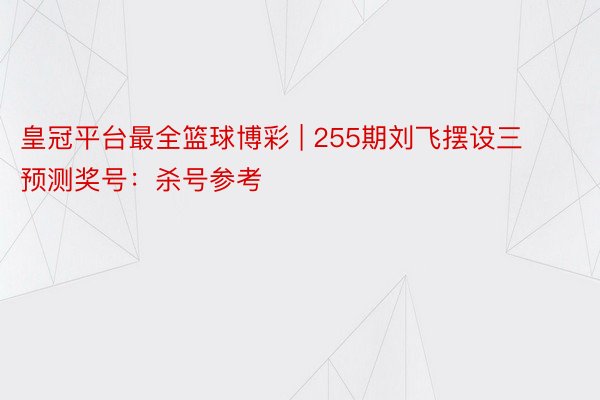 皇冠平台最全篮球博彩 | 255期刘飞摆设三预测奖号：杀号参考